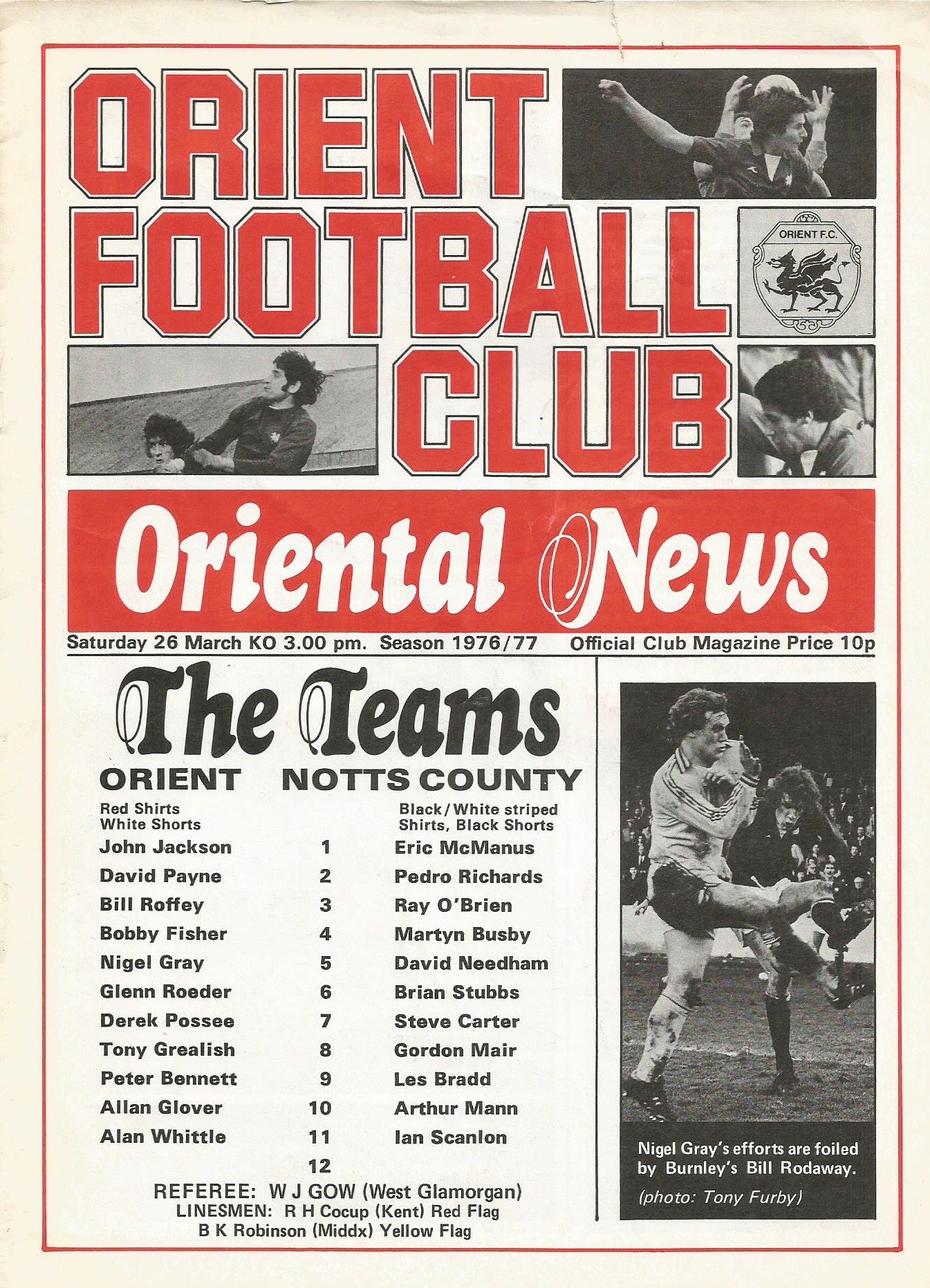 ORIENT FOOTBALL CLUB

ORIENT F.C.

Oriental News

Saturday 26 March KO 3.00 pm. Season 1976/77 Official Club Magazine Price 10p

The Teams

| ORIENT | | NOTTS COUNTY |
|---|---|---|
| Red Shirts White Shorts | | Black/White striped Shirts, Black Shorts |
| John Jackson | 1 | Eric McManus |
| David Payne | 2 | Pedro Richards |
| Bill Roffey | 3 | Ray O'Brien |
| Bobby Fisher | 4 | Martyn Busby |
| Nigel Gray | 5 | David Needham |
| Glenn Roeder | 6 | Brian Stubbs |
| Derek Possee | 7 | Steve Carter |
| Tony Grealish | 8 | Gordon Mair |
| Peter Bennett | 9 | Les Bradd |
| Allan Glover | 10 | Arthur Mann |
| Alan Whittle | 11 | Ian Scanlon |
| | 12 | |

REFEREE: W J GOW (West Glamorgan)
LINESMEN: R H Cocup (Kent) Red Flag
B K Robinson (Middx) Yellow Flag

Nigel Gray's efforts are foiled by Burnley's Bill Rodaway.
(photo: Tony Furby)